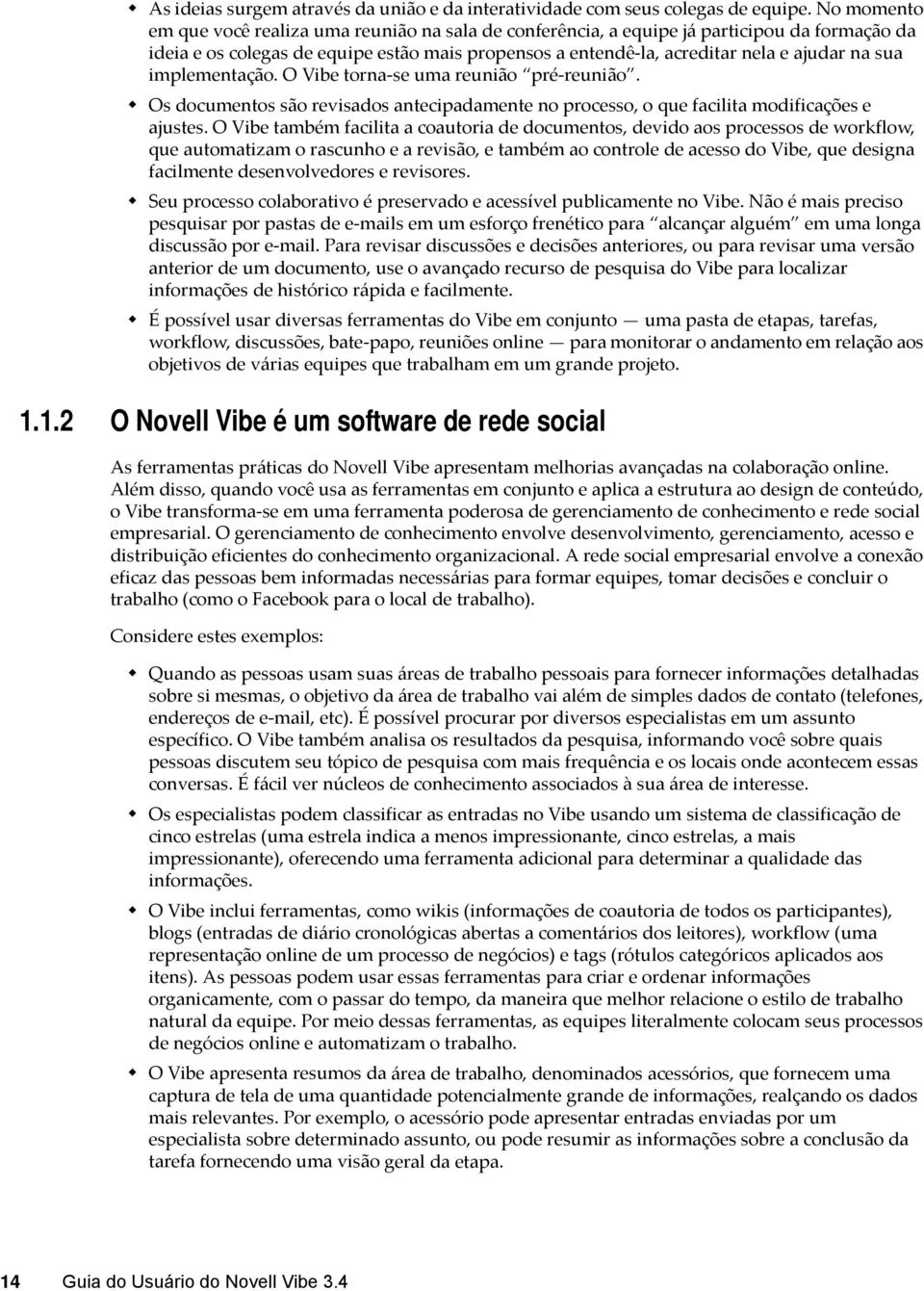 As ideias surgem através da união e da interatividade com seus colegas de equipe. No momento em que você realiza uma reunião na sala de conferência, a equipe já participou da formação da ideia e os colegas de equipe estão mais propensos a entendê-la, acreditar nela e ajudar na sua implementação. O Vibe torna-se uma reunião "pré-reunião".

Os documentos são revisados antecipadamente no processo, o que facilita modificações e ajustes. O Vibe também facilita a coautoria de documentos, devido aos processos de workflow, que automatizam o rascunho e a revisão, e também ao controle de acesso do Vibe, que designa facilmente desenvolvedores e revisores.

Seu processo colaborativo é preservado e acessível publicamente no Vibe. Não é mais preciso pesquisar por pastas de e-mails em um esforço frenético para "alcançar alguém" em uma longa discussão por e-mail. Para revisar discussões e decisões anteriores, ou para revisar uma versão anterior de um documento, use o avançado recurso de pesquisa do Vibe para localizar informações de histórico rápida e facilmente.

É possível usar diversas ferramentas do Vibe em conjunto — uma pasta de etapas, tarefas, workflow, discussões, bate-papo, reuniões online — para monitorar o andamento em relação aos objetivos de várias equipes que trabalham em um grande projeto.

1.1.2 O Novell Vibe é um software de rede social

As ferramentas práticas do Novell Vibe apresentam melhorias avançadas na colaboração online. Além disso, quando você usa as ferramentas em conjunto e aplica a estrutura ao design de conteúdo, o Vibe transforma-se em uma ferramenta poderosa de gerenciamento de conhecimento e rede social empresarial. O gerenciamento de conhecimento envolve desenvolvimento, gerenciamento, acesso e distribuição eficientes do conhecimento organizacional. A rede social empresarial envolve a conexão eficaz das pessoas bem informadas necessárias para formar equipes, tomar decisões e concluir o trabalho (como o Facebook para o local de trabalho).

Considere estes exemplos:

Quando as pessoas usam suas áreas de trabalho pessoais para fornecer informações detalhadas sobre si mesmas, o objetivo da área de trabalho vai além de simples dados de contato (telefones, endereços de e-mail, etc). É possível procurar por diversos especialistas em um assunto específico. O Vibe também analisa os resultados da pesquisa, informando você sobre quais pessoas discutem seu tópico de pesquisa com mais frequência e os locais onde acontecem essas conversas. É fácil ver núcleos de conhecimento associados à sua área de interesse.

Os especialistas podem classificar as entradas no Vibe usando um sistema de classificação de cinco estrelas (uma estrela indica a menos impressionante, cinco estrelas, a mais impressionante), oferecendo uma ferramenta adicional para determinar a qualidade das informações.

O Vibe inclui ferramentas, como wikis (informações de coautoria de todos os participantes), blogs (entradas de diário cronológicas abertas a comentários dos leitores), workflow (uma representação online de um processo de negócios) e tags (rótulos categóricos aplicados aos itens). As pessoas podem usar essas ferramentas para criar e ordenar informações organicamente, com o passar do tempo, da maneira que melhor relacione o estilo de trabalho natural da equipe. Por meio dessas ferramentas, as equipes literalmente colocam seus processos de negócios online e automatizam o trabalho.

O Vibe apresenta resumos da área de trabalho, denominados acessórios, que fornecem uma captura de tela de uma quantidade potencialmente grande de informações, realçando os dados mais relevantes. Por exemplo, o acessório pode apresentar entradas enviadas por um especialista sobre determinado assunto, ou pode resumir as informações sobre a conclusão da tarefa fornecendo uma visão geral da etapa.

14 Guia do Usuário do Novell Vibe 3.4